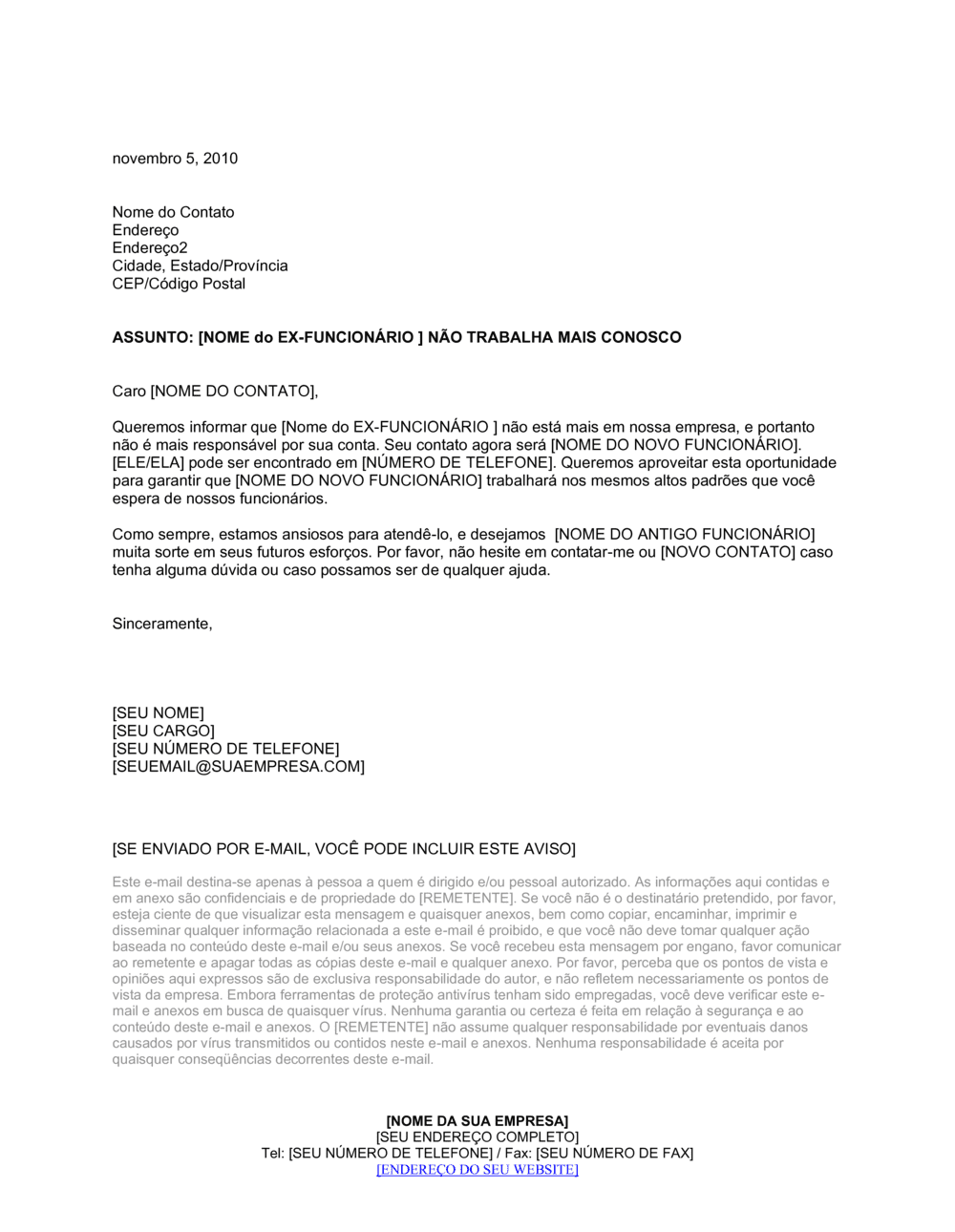 novembro 5, 2010

Nome do Contato
Endereço
Endereço2
Cidade, Estado/Província
CEP/Código Postal

ASSUNTO: [NOME do EX-FUNCIONÁRIO ] NÃO TRABALHA MAIS CONOSCO

Caro [NOME DO CONTATO],

Queremos informar que [Nome do EX-FUNCIONÁRIO ] não está mais em nossa empresa, e portanto não é mais responsável por sua conta. Seu contato agora será [NOME DO NOVO FUNCIONÁRIO]. [ELE/ELA] pode ser encontrado em [NÚMERO DE TELEFONE]. Queremos aproveitar esta oportunidade para garantir que [NOME DO NOVO FUNCIONÁRIO] trabalhará nos mesmos altos padrões que você espera de nossos funcionários.

Como sempre, estamos ansiosos para atendê-lo, e desejamos [NOME DO ANTIGO FUNCIONÁRIO] muita sorte em seus futuros esforços. Por favor, não hesite em contatar-me ou [NOVO CONTATO] caso tenha alguma dúvida ou caso possamos ser de qualquer ajuda.

Sinceramente,

[SEU NOME]
[SEU CARGO]
[SEU NÚMERO DE TELEFONE]
[SEUEMAIL@SUAEMPRESA.COM]

[SE ENVIADO POR E-MAIL, VOCÊ PODE INCLUIR ESTE AVISO]

Este e-mail destina-se apenas à pessoa a quem é dirigido e/ou pessoal autorizado. As informações aqui contidas e em anexo são confidenciais e de propriedade do [REMETENTE]. Se você não é o destinatário pretendido, por favor, esteja ciente de que visualizar esta mensagem e quaisquer anexos, bem como copiar, encaminhar, imprimir e disseminar qualquer informação relacionada a este e-mail é proibido, e que você não deve tomar qualquer ação baseada no conteúdo deste e-mail e/ou seus anexos. Se você recebeu esta mensagem por engano, favor comunicar ao remetente e apagar todas as cópias deste e-mail e qualquer anexo. Por favor, perceba que os pontos de vista e opiniões aqui expressos são de exclusiva responsabilidade do autor, e não refletem necessariamente os pontos de vista da empresa. Embora ferramentas de proteção antivírus tenham sido empregadas, você deve verificar este e-mail e anexos em busca de quaisquer vírus. Nenhuma garantia ou certeza é feita em relação à segurança e ao conteúdo deste e-mail e anexos. O [REMETENTE] não assume qualquer responsabilidade por eventuais danos causados por vírus transmitidos ou contidos neste e-mail e anexos. Nenhuma responsabilidade é aceita por quaisquer conseqüências decorrentes deste e-mail.

[NOME DA SUA EMPRESA]
[SEU ENDEREÇO COMPLETO]
Tel: [SEU NÚMERO DE TELEFONE] / Fax: [SEU NÚMERO DE FAX]
[ENDEREÇO DO SEU WEBSITE]